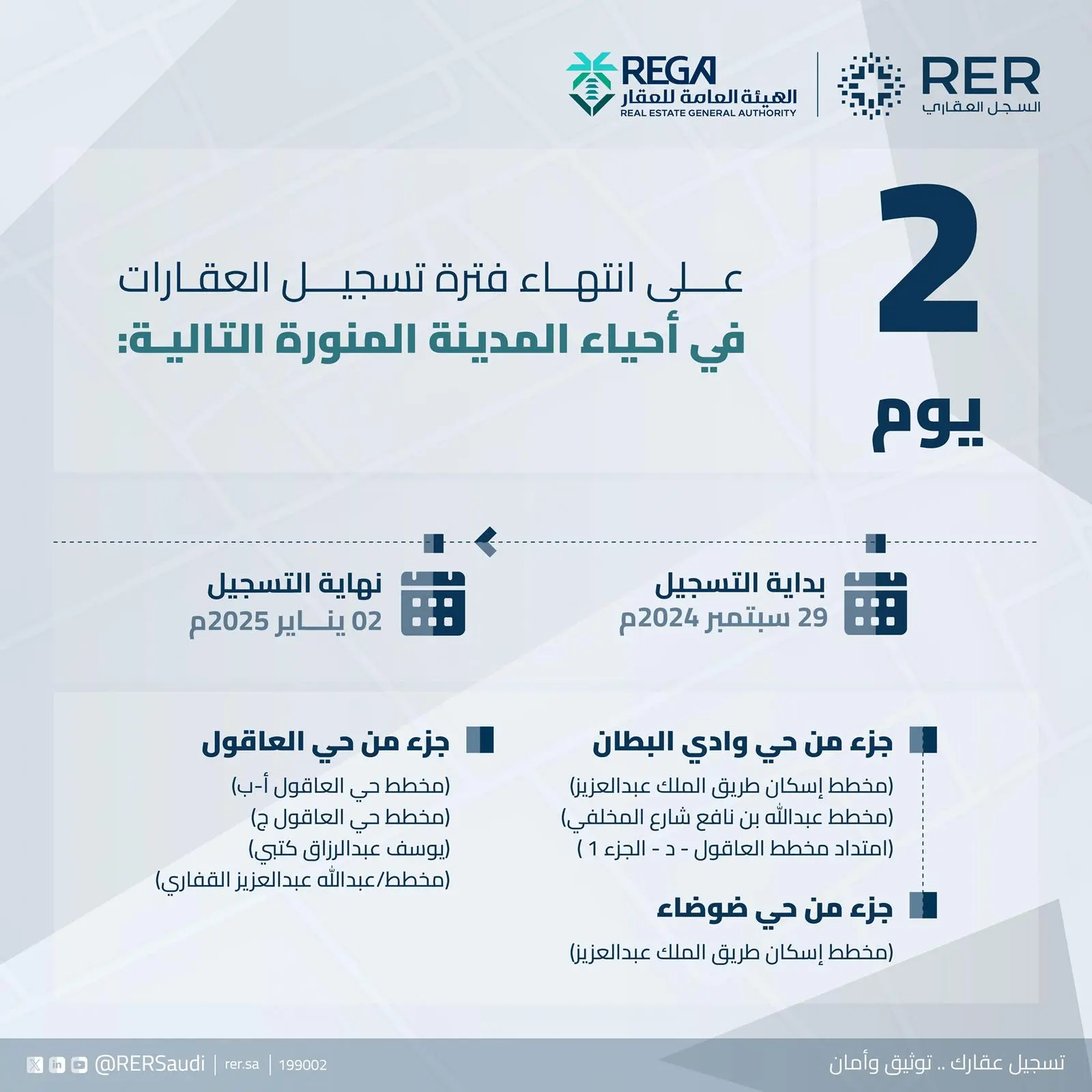 RER
السجل العقاري

REGA
الهيئة العامة للعقار
REAL ESTATE GENERAL AUTHORITY

2
يوم

على انتهاء فترة تسجيل العقارات
في أحياء المدينة المنورة التالية:

بداية التسجيل
29 سبتمبر 2024م

نهاية التسجيل
02 يناير 2025م

جزء من حي وادي البطان
(مخطط إسكان طريق الملك عبدالعزيز)
(مخطط عبدالله بن نافع شارع المخلفي)
(امتداد مخطط العاقول - د - الجزء 1 )

جزء من حي ضوضاء
(مخطط إسكان طريق الملك عبدالعزيز)

جزء من حي العاقول
(مخطط حي العاقول أ-ب)
(مخطط حي العاقول ج)
(يوسف عبدالرزاق كتبي)
(مخطط/عبدالله عبدالعزيز القفاري)

تسجيل عقارك .. توثيق وأمان

@RERSaudi | rer.sa | 199002